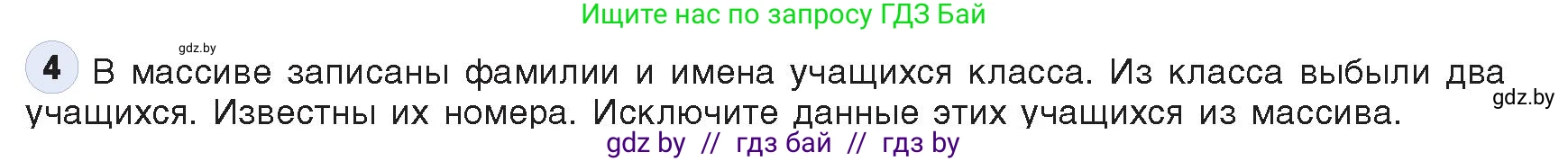 Ищите нас по запросу ГДЗ Бай

gdz.by

4 В массиве записаны фамилии и имена учащихся класса. Из класса выбыли два учащихся. Известны их номера. Исключите данные этих учащихся из массива.

gdz.by

gdz by // гдз бай // гдз by